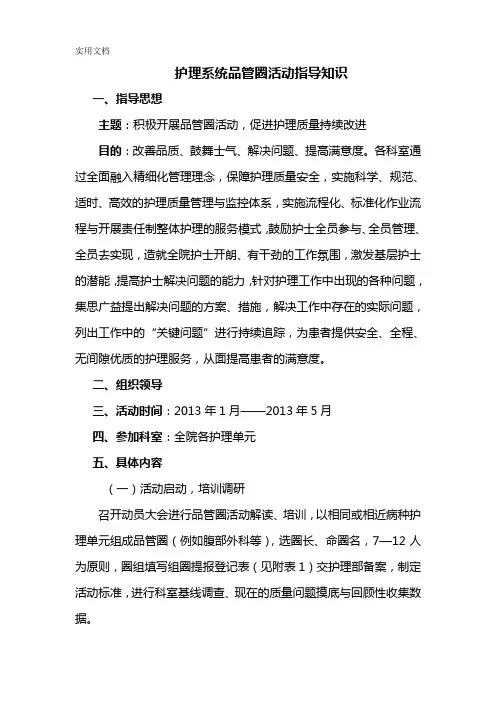 实用文档

护理系统品管圈活动指导知识

一、指导思想

主题：积极开展品管圈活动，促进护理质量持续改进

目的：改善品质、鼓舞士气、解决问题、提高满意度。各科室通过全面融入精细化管理理念，保障护理质量安全，实施科学、规范、适时、高效的护理质量管理与监控体系，实施流程化、标准化作业流程与开展责任制整体护理的服务模式，鼓励护士全员参与、全员管理、全员去实现，造就全院护士开朗、有干劲的工作氛围，激发基层护士的潜能，提高护士解决问题的能力，针对护理工作中出现的各种问题，集思广益提出解决问题的方案、措施，解决工作中存在的实际问题，列出工作中的“关键问题”进行持续追踪，为患者提供安全、全程、无间隙优质的护理服务，从面提高患者的满意度。

二、组织领导

三、活动时间：2013 年 1 月——2013 年 5 月

四、参加科室：全院各护理单元

五、具体内容

（一）活动启动，培训调研

召开动员大会进行品管圈活动解读、培训，以相同或相近病种护理单元组成品管圈（例如腹部外科等），选圈长、命圈名，7—12 人为原则，圈组填写组圈提报登记表（见附表 1）交护理部备案，制定活动标准，进行科室基线调查、现在的质量问题摸底与回顾性收集数据。